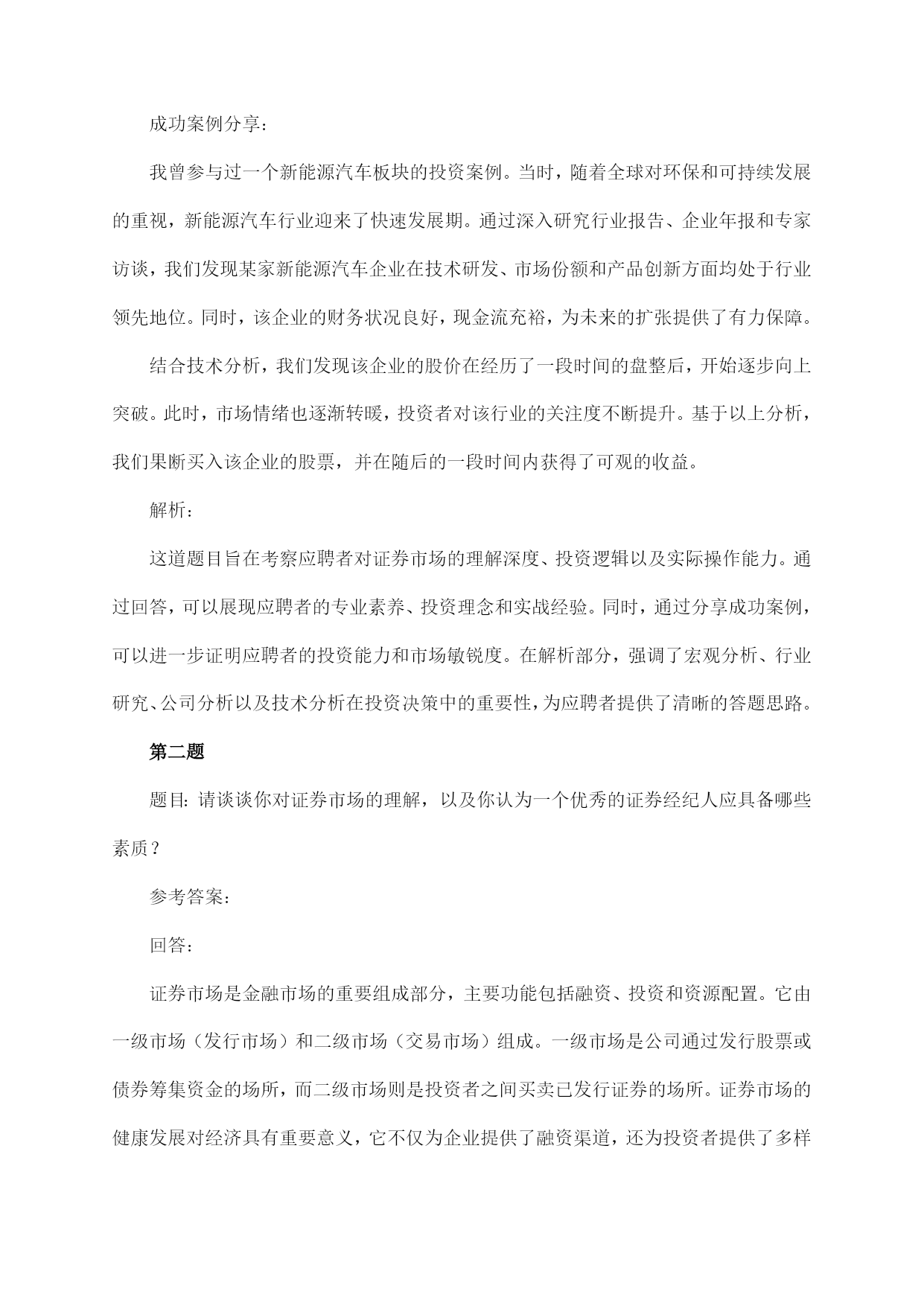 成功案例分享：

我曾参与过一个新能源汽车板块的投资案例。当时，随着全球对环保和可持续发展的重视，新能源汽车行业迎来了快速发展期。通过深入研究行业报告、企业年报和专家访谈，我们发现某家新能源汽车企业在技术研发、市场份额和产品创新方面均处于行业领先地位。同时，该企业的财务状况良好，现金流充裕，为未来的扩张提供了有力保障。

结合技术分析，我们发现该企业的股价在经历了一段时间的盘整后，开始逐步向上突破。此时，市场情绪也逐渐转暖，投资者对该行业的关注度不断提升。基于以上分析，我们果断买入该企业的股票，并在随后的一段时间内获得了可观的收益。

解析：

这道题目旨在考察应聘者对证券市场的理解深度、投资逻辑以及实际操作能力。通过回答，可以展现应聘者的专业素养、投资理念和实战经验。同时，通过分享成功案例，可以进一步证明应聘者的投资能力和市场敏锐度。在解析部分，强调了宏观分析、行业研究、公司分析以及技术分析在投资决策中的重要性，为应聘者提供了清晰的答题思路。

第二题

题目：请谈谈你对证券市场的理解，以及你认为一个优秀的证券经纪人应具备哪些素质？

参考答案：

回答：

证券市场是金融市场的重要组成部分，主要功能包括融资、投资和资源配置。它由一级市场（发行市场）和二级市场（交易市场）组成。一级市场是公司通过发行股票或债券筹集资金的场所，而二级市场则是投资者之间买卖已发行证券的场所。证券市场的健康发展对经济具有重要意义，它不仅为企业提供了融资渠道，还为投资者提供了多样